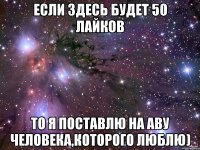 ЕСЛИ ЗДЕСЬ БУДЕТ 50 ЛАЙКОВ

ТО Я ПОСТАВЛЮ НА АВУ ЧЕЛОВЕКА,КОТОРОГО ЛЮБЛЮ)